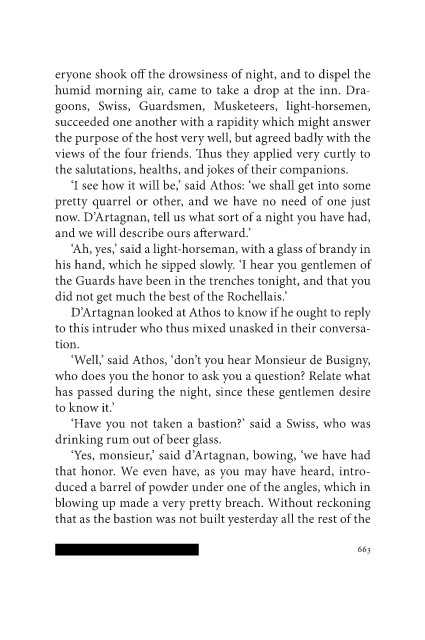 eryone shook off the drowsiness of night, and to dispel the humid morning air, came to take a drop at the inn. Dragoons, Swiss, Guardsmen, Musketeers, light-horsemen, succeeded one another with a rapidity which might answer the purpose of the host very well, but agreed badly with the views of the four friends. Thus they applied very curtly to the salutations, healths, and jokes of their companions.

'I see how it will be,' said Athos: 'we shall get into some pretty quarrel or other, and we have no need of one just now. D'Artagnan, tell us what sort of a night you have had, and we will describe ours afterward.'

'Ah, yes,' said a light-horseman, with a glass of brandy in his hand, which he sipped slowly. 'I hear you gentlemen of the Guards have been in the trenches tonight, and that you did not get much the best of the Rochellais.'

D'Artagnan looked at Athos to know if he ought to reply to this intruder who thus mixed unasked in their conversation.

'Well,' said Athos, 'don't you hear Monsieur de Busigny, who does you the honor to ask you a question? Relate what has passed during the night, since these gentlemen desire to know it.'

'Have you not taken a bastion?' said a Swiss, who was drinking rum out of beer glass.

'Yes, monsieur,' said d'Artagnan, bowing, 'we have had that honor. We even have, as you may have heard, introduced a barrel of powder under one of the angles, which in blowing up made a very pretty breach. Without reckoning that as the bastion was not built yesterday all the rest of the

663